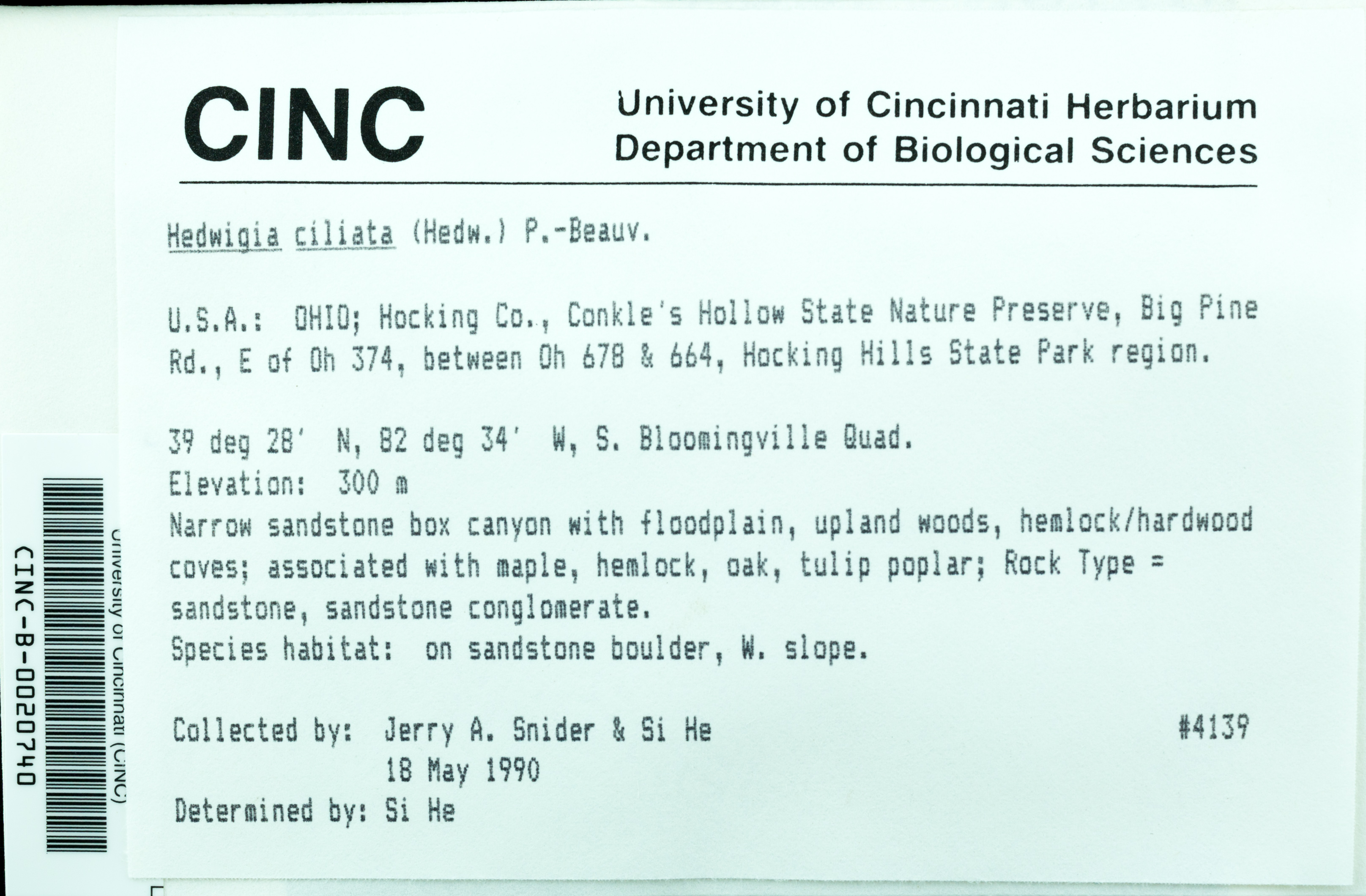 CINC

University of Cincinnati Herbarium
Department of Biological Sciences

Hedwigia ciliata (Hedw.) P.-Beauv.

U.S.A.: OHIO; Hocking Co., Conkle's Hollow State Nature Preserve, Big Pine Rd., E of Oh 374, between Oh 678 & 664, Hocking Hills State Park region.

39 deg 28' N, 82 deg 34' W, S. Bloomingville Quad.
Elevation: 300 m
Narrow sandstone box canyon with floodplain, upland woods, hemlock/hardwood coves; associated with maple, hemlock, oak, tulip poplar; Rock Type = sandstone, sandstone conglomerate.
Species habitat: on sandstone boulder, W. slope.

Collected by: Jerry A. Snider & Si He #4139
18 May 1990
Determined by: Si He

University of Cincinnati (CINC)
CINC-B-0020740